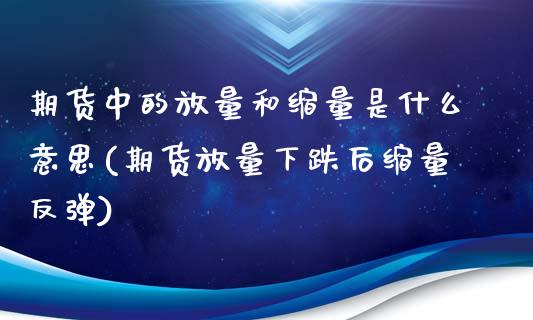 期货中的放量和缩量是什么意思(期货放量下跌后缩量反弹)